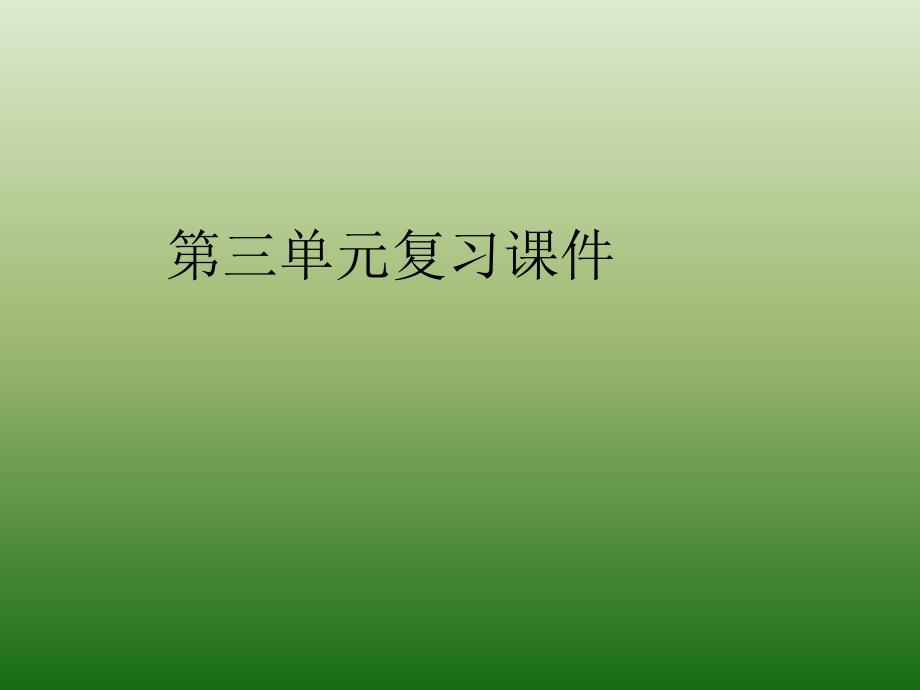 第三单元复习课件